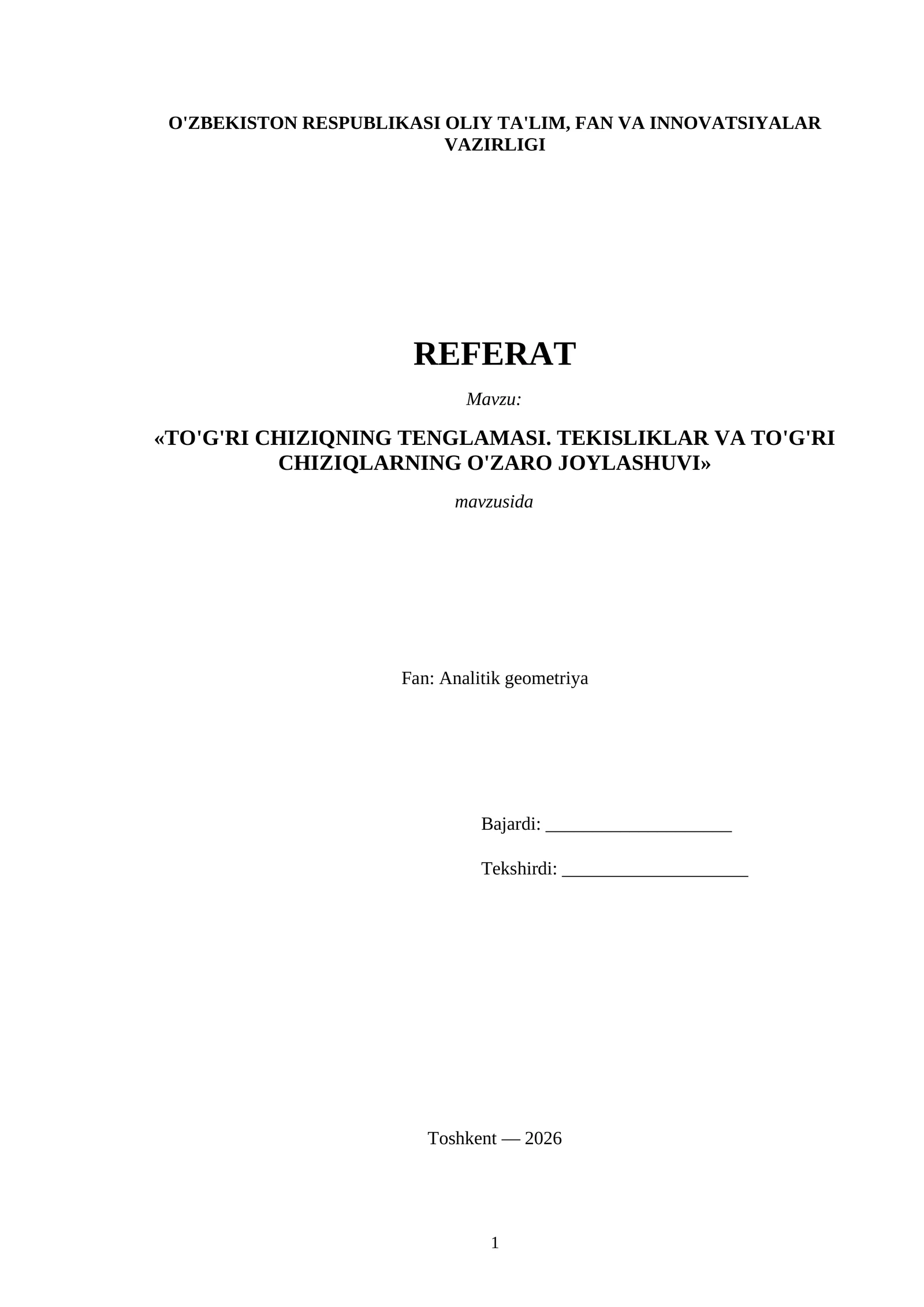 O'ZBEKISTON RESPUBLIKASI OLIY TA'LIM, FAN VA INNOVATSIYALAR VAZIRLIGI

REFERAT

Mavzu:

«TO'G'RI CHIZIQNING TENGLAMASI. TEKISLIKLAR VA TO'G'RI CHIZIQLARNING O'ZARO JOYLASHUVI»

mavzusida

Fan: Analitik geometriya

Bajardi: ____________________

Tekshirdi: ____________________

Toshkent — 2026

1